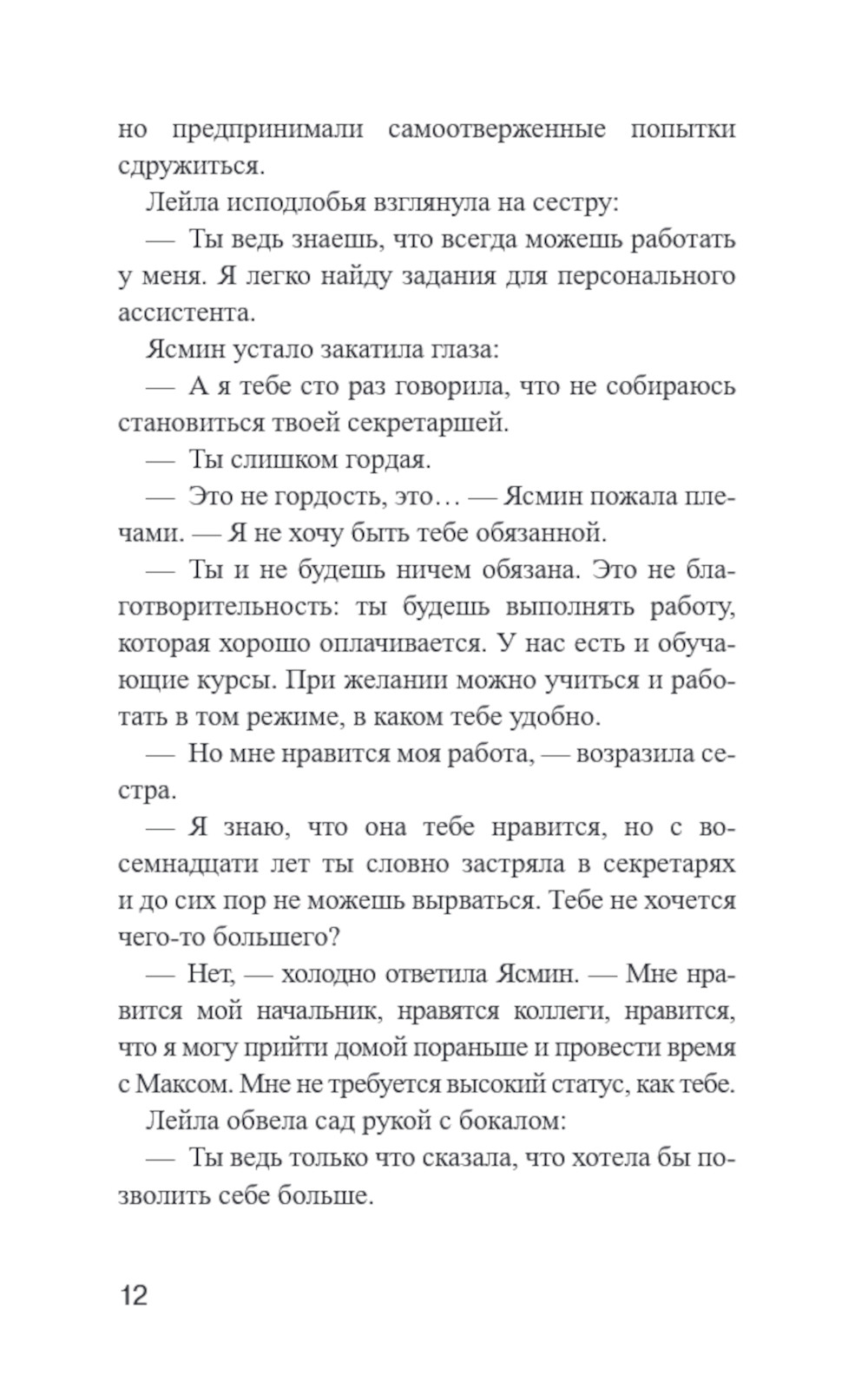 но предпринимали самоотверженные попытки сдружиться.

Лейла исподлобья взглянула на сестру:

— Ты ведь знаешь, что всегда можешь работать у меня. Я легко найду задания для персонального ассистента.

Ясмин устало закатила глаза:

— А я тебе сто раз говорила, что не собираюсь становиться твоей секретаршей.

— Ты слишком гордая.

— Это не гордость, это… — Ясмин пожала плечами. — Я не хочу быть тебе обязанной.

— Ты и не будешь ничем обязана. Это не благотворительность: ты будешь выполнять работу, которая хорошо оплачивается. У нас есть и обучающие курсы. При желании можно учиться и работать в том режиме, в каком тебе удобно.

— Но мне нравится моя работа, — возразила сестра.

— Я знаю, что она тебе нравится, но с восемнадцати лет ты словно застряла в секретарях и до сих пор не можешь вырваться. Тебе не хочется чего-то большего?

— Нет, — холодно ответила Ясмин. — Мне нравится мой начальник, нравятся коллеги, нравится, что я могу прийти домой пораньше и провести время с Максом. Мне не требуется высокий статус, как тебе.

Лейла обвела сад рукой с бокалом:

— Ты ведь только что сказала, что хотела бы позволить себе больше.

12